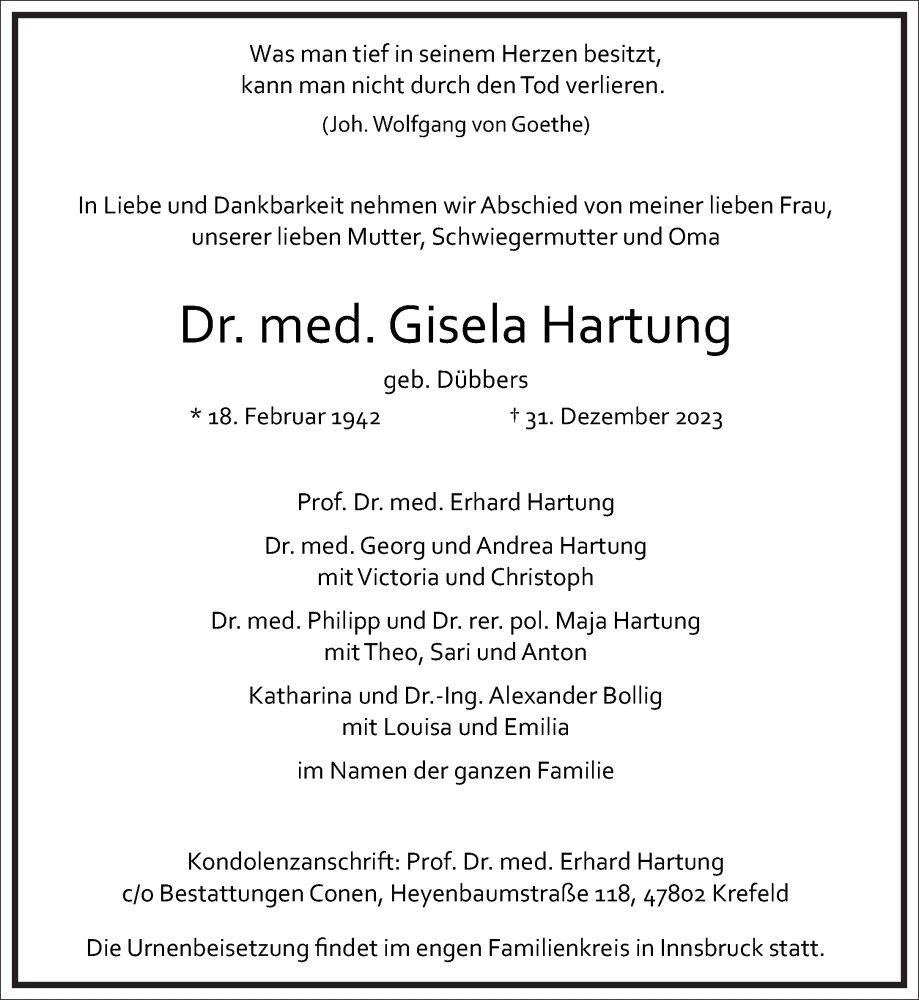 Was man tief in seinem Herzen besitzt,
kann man nicht durch den Tod verlieren.
(Joh. Wolfgang von Goethe)

In Liebe und Dankbarkeit nehmen wir Abschied von meiner lieben Frau, unserer lieben Mutter, Schwiegermutter und Oma

Dr. med. Gisela Hartung

geb. Dübbers

* 18. Februar 1942 † 31. Dezember 2023

Prof. Dr. med. Erhard Hartung

Dr. med. Georg und Andrea Hartung
mit Victoria und Christoph

Dr. med. Philipp und Dr. rer. pol. Maja Hartung
mit Theo, Sari und Anton

Katharina und Dr.-Ing. Alexander Bollig
mit Louisa und Emilia

im Namen der ganzen Familie

Kondolenzanschrift: Prof. Dr. med. Erhard Hartung
c/o Bestattungen Conen, Heyenbaumstraße 118, 47802 Krefeld

Die Urnenbeisetzung findet im engen Familienkreis in Innsbruck statt.